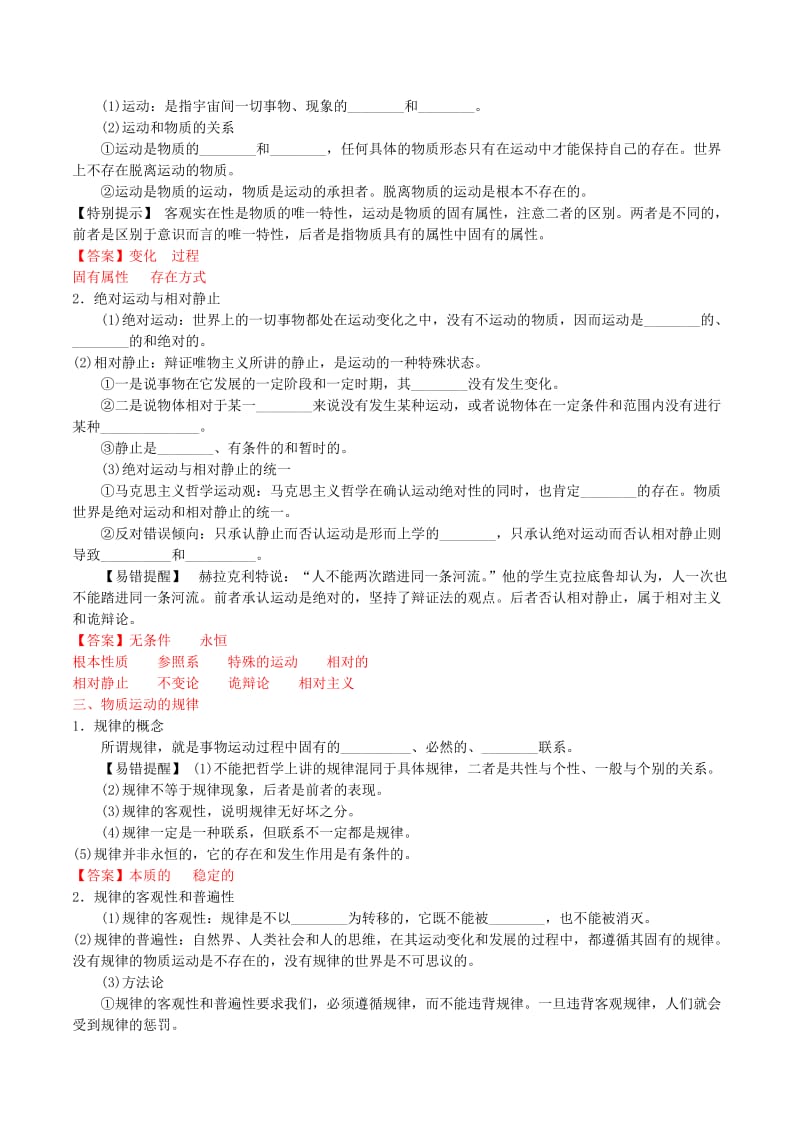 (1)运动：是指宇宙间一切事物、现象的________和________。

(2)运动和物质的关系

①运动是物质的________和________，任何具体的物质形态只有在运动中才能保持自己的存在。世界上不存在脱离运动的物质。

②运动是物质的运动，物质是运动的承担者。脱离物质的运动是根本不存在的。

【特别提示】 客观实在性是物质的唯一特性，运动是物质的固有属性，注意二者的区别。两者是不同的，前者是区别于意识而言的唯一特性，后者是指物质具有的属性中固有的属性。

【答案】变化　过程

固有属性　 存在方式

2．绝对运动与相对静止

(1)绝对运动：世界上的一切事物都处在运动变化之中，没有不运动的物质，因而运动是________的、________的和绝对的。

(2)相对静止：辩证唯物主义所讲的静止，是运动的一种特殊状态。

①一是说事物在它发展的一定阶段和一定时期，其________没有发生变化。

②二是说物体相对于某一________来说没有发生某种运动，或者说物体在一定条件和范围内没有进行某种______________。

③静止是________、有条件的和暂时的。

(3)绝对运动与相对静止的统一

①马克思主义哲学运动观：马克思主义哲学在确认运动绝对性的同时，也肯定________的存在。物质世界是绝对运动和相对静止的统一。

②反对错误倾向：只承认静止而否认运动是形而上学的________，只承认绝对运动而否认相对静止则导致__________和__________。

【易错提醒】 赫拉克利特说：“人不能两次踏进同一条河流。”他的学生克拉底鲁却认为，人一次也不能踏进同一条河流。前者承认运动是绝对的，坚持了辩证法的观点。后者否认相对静止，属于相对主义和诡辩论。

【答案】无条件　　永恒

根本性质　　参照系　　特殊的运动　　相对的

相对静止　　不变论　　诡辩论　　相对主义

三、物质运动的规律

1．规律的概念

所谓规律，就是事物运动过程中固有的__________、必然的、________联系。

【易错提醒】 (1)不能把哲学上讲的规律混同于具体规律，二者是共性与个性、一般与个别的关系。

(2)规律不等于规律现象，后者是前者的表现。

(3)规律的客观性，说明规律无好坏之分。

(4)规律一定是一种联系，但联系不一定都是规律。

(5)规律并非永恒的，它的存在和发生作用是有条件的。

【答案】本质的　　稳定的

2．规律的客观性和普遍性

(1)规律的客观性：规律是不以________为转移的，它既不能被________，也不能被消灭。

(2)规律的普遍性：自然界、人类社会和人的思维，在其运动变化和发展的过程中，都遵循其固有的规律。没有规律的物质运动是不存在的，没有规律的世界是不可思议的。

(3)方法论

①规律的客观性和普遍性要求我们，必须遵循规律，而不能违背规律。一旦违背客观规律，人们就会受到规律的惩罚。